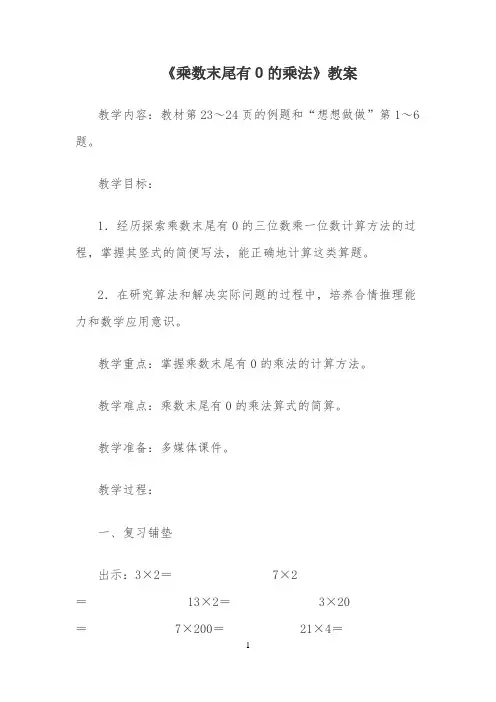 《乘数末尾有 0 的乘法》教案

教学内容：教材第 23～24 页的例题和“想想做做”第 1～6 题。

教学目标：

1．经历探索乘数末尾有 0 的三位数乘一位数计算方法的过程，掌握其竖式的简便写法，能正确地计算这类算题。

2．在研究算法和解决实际问题的过程中，培养合情推理能力和数学应用意识。

教学重点：掌握乘数末尾有 0 的乘法的计算方法。

教学难点：乘数末尾有 0 的乘法算式的简算。

教学准备：多媒体课件。

教学过程：

一、复习铺垫

出示：3×2＝　　　7×2＝　　　13×2＝　　　3×20＝　　　7×200＝　　　21×4＝

1